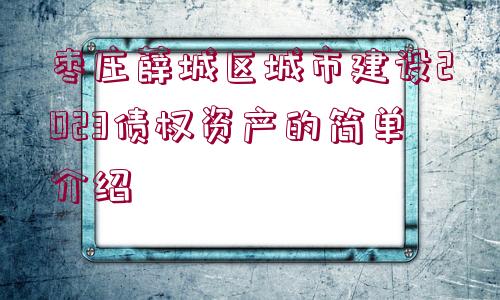 枣庄薛城区城市建设2023债权资产的简单介绍